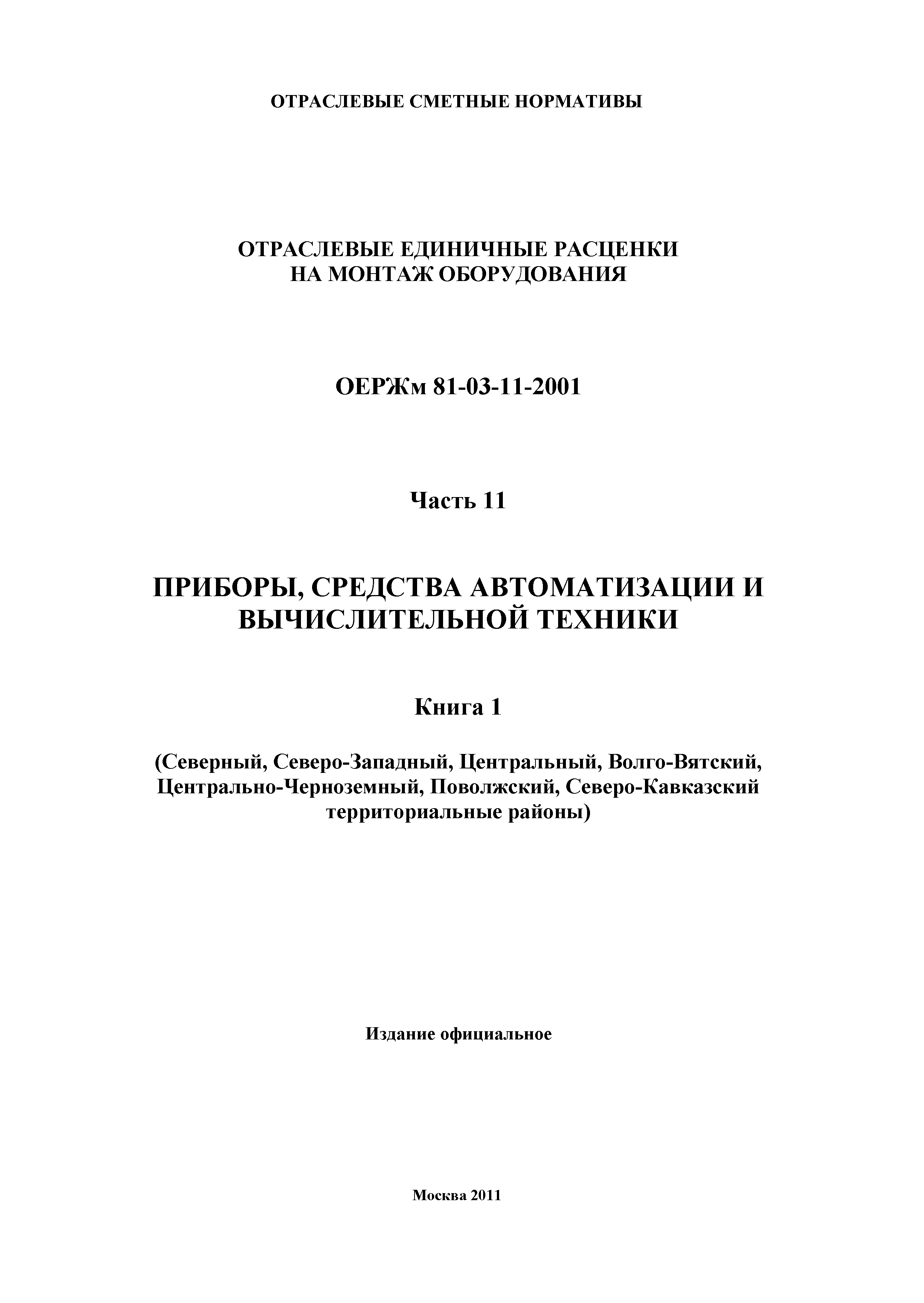 ОТРАСЛЕВЫЕ СМЕТНЫЕ НОРМАТИВЫ

ОТРАСЛЕВЫЕ ЕДИНИЧНЫЕ РАСЦЕНКИ НА МОНТАЖ ОБОРУДОВАНИЯ

ОЕРЖм 81-03-11-2001

Часть 11

ПРИБОРЫ, СРЕДСТВА АВТОМАТИЗАЦИИ И ВЫЧИСЛИТЕЛЬНОЙ ТЕХНИКИ

Книга 1

(Северный, Северо-Западный, Центральный, Волго-Вятский, Центрально-Черноземный, Поволжский, Северо-Кавказский территориальные районы)

Издание официальное

Москва 2011